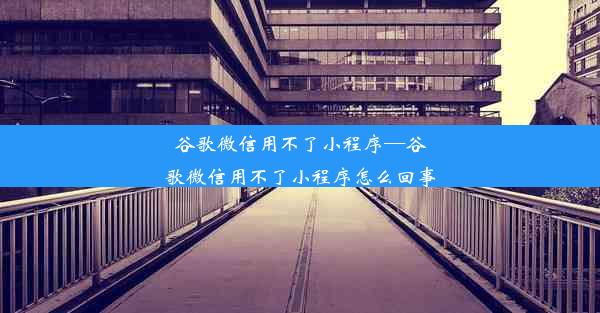 谷歌微信用不了小程序—谷歌微信用不了小程序怎么回事